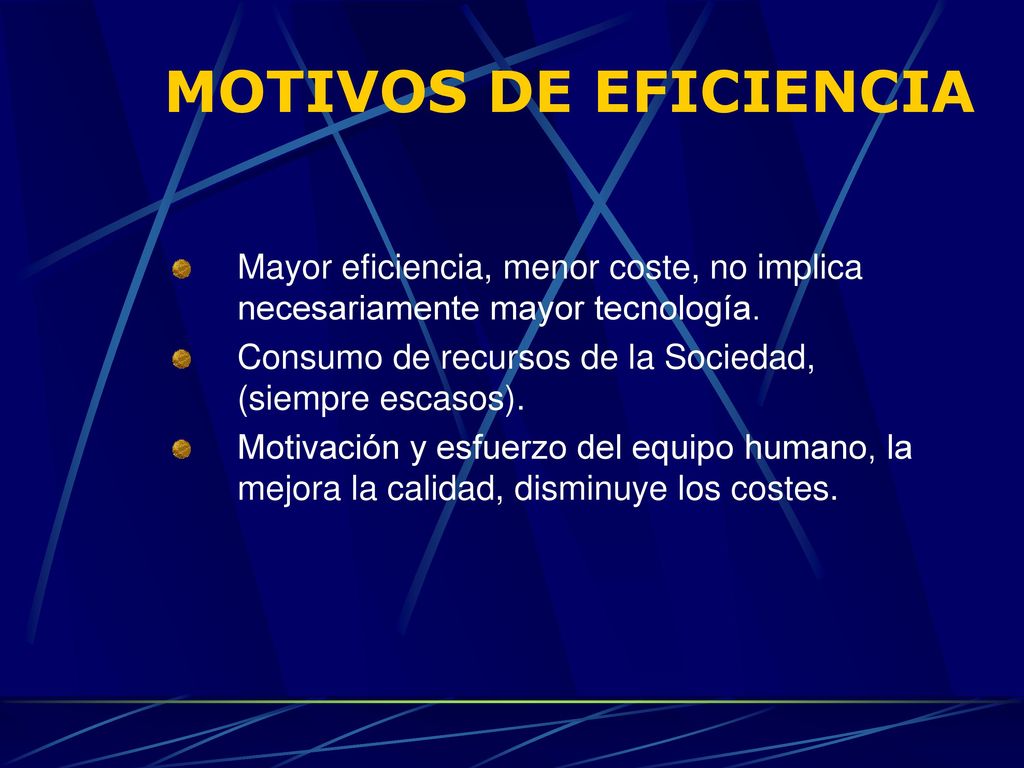 MOTIVOS DE EFICIENCIA

Mayor eficiencia, menor coste, no implica necesariamente mayor tecnología.

Consumo de recursos de la Sociedad, (siempre escasos).

Motivación y esfuerzo del equipo humano, la mejora la calidad, disminuye los costes.